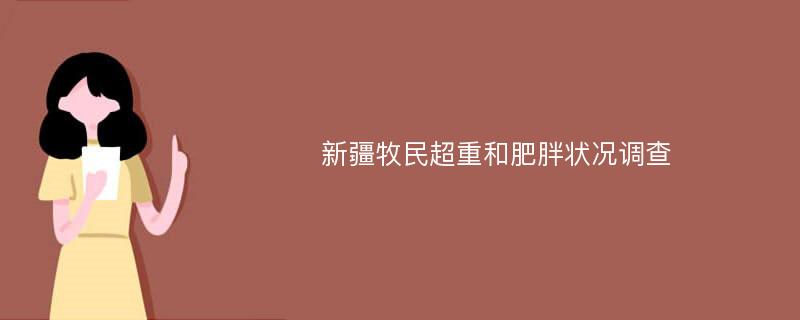 新疆牧民超重和肥胖状况调查